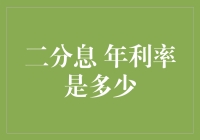 二分息 年利率是多少